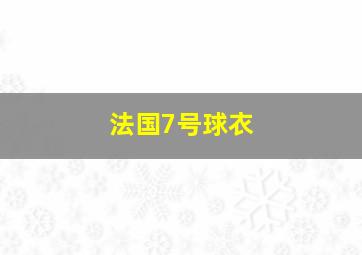 法国7号球衣